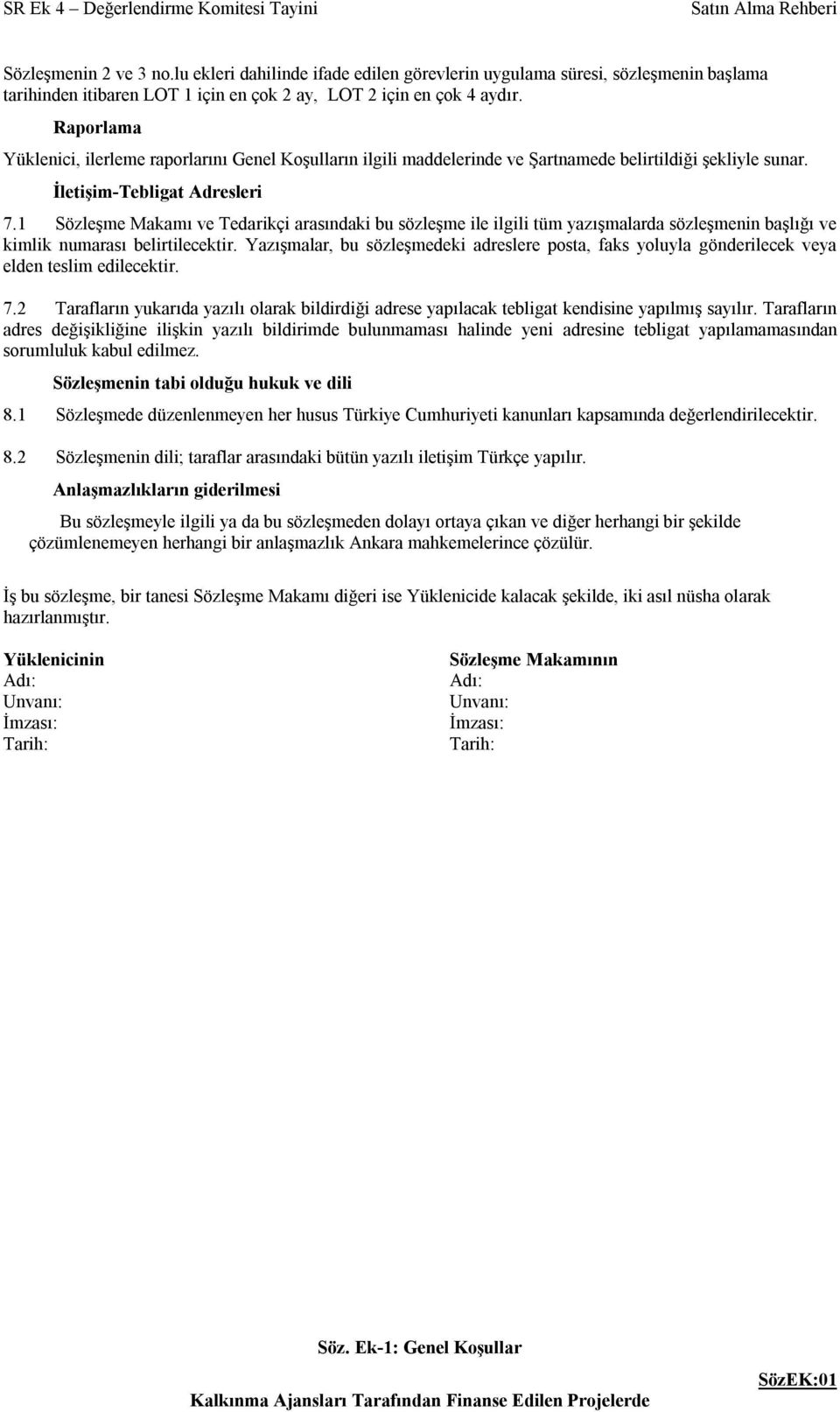 SR Ek 4 – Değerlendirme Komitesi Tayini	Satın Alma Rehberi

Sözleşmenin 2 ve 3 no.lu ekleri dahilinde ifade edilen görevlerin uygulama süresi, sözleşmenin başlama tarihinden itibaren LOT 1 için en çok 2 ay, LOT 2 için en çok 4 aydır.

Raporlama

Yüklenici, ilerleme raporlarını Genel Koşulların ilgili maddelerinde ve Şartnamede belirtildiği şekliyle sunar.

İletişim-Tebligat Adresleri

7.1 Sözleşme Makamı ve Tedarikçi arasındaki bu sözleşme ile ilgili tüm yazışmalarda sözleşmenin başlığı ve kimlik numarası belirtilecektir. Yazışmalar, bu sözleşmedeki adreslere posta, faks yoluyla gönderilecek veya elden teslim edilecektir.

7.2 Tarafların yukarıda yazılı olarak bildirdiği adrese yapılacak tebligat kendisine yapılmış sayılır. Tarafların adres değişikliğine ilişkin yazılı bildirimde bulunmaması halinde yeni adresine tebligat yapılamamasından sorumluluk kabul edilmez.

Sözleşmenin tabi olduğu hukuk ve dili

8.1 Sözleşmede düzenlenmeyen her husus Türkiye Cumhuriyeti kanunları kapsamında değerlendirilecektir.

8.2 Sözleşmenin dili; taraflar arasındaki bütün yazılı iletişim Türkçe yapılır.

Anlaşmazlıkların giderilmesi

Bu sözleşmeyle ilgili ya da bu sözleşmeden dolayı ortaya çıkan ve diğer herhangi bir şekilde çözümlenemeyen herhangi bir anlaşmazlık Ankara mahkemelerince çözülür.

İş bu sözleşme, bir tanesi Sözleşme Makamı diğeri ise Yüklenicide kalacak şekilde, iki asıl nüsha olarak hazırlanmıştır.

Yüklenicinin
Adı:
Unvanı:
İmzası:
Tarih:

Sözleşme Makamının
Adı:
Unvanı:
İmzası:
Tarih:

Söz. Ek-1: Genel Koşullar

SözEK:01

Kalkınma Ajansları Tarafından Finanse Edilen Projelerde